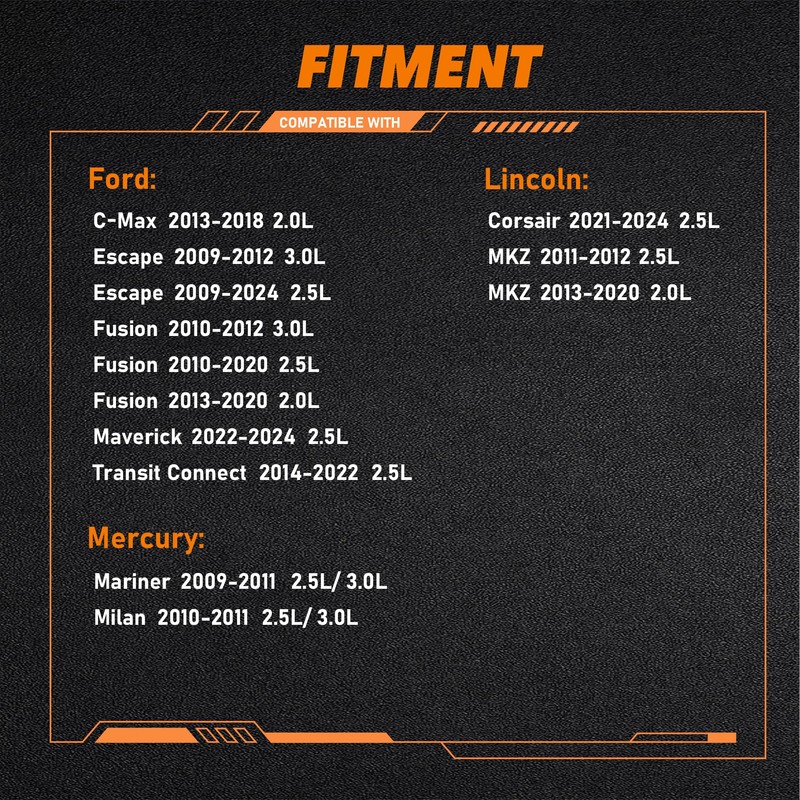 FITMENT

COMPATIBLE WITH

Ford:

C-Max 2013-2018 2.0L

Escape 2009-2012 3.0L

Escape 2009-2024 2.5L

Fusion 2010-2012 3.0L

Fusion 2010-2020 2.5L

Fusion 2013-2020 2.0L

Maverick 2022-2024 2.5L

Transit Connect 2014-2022 2.5L

Mercury:

Mariner 2009-2011 2.5L/ 3.0L

Milan 2010-2011 2.5L/ 3.0L

Lincoln:

Corsair 2021-2024 2.5L

MKZ 2011-2012 2.5L

MKZ 2013-2020 2.0L